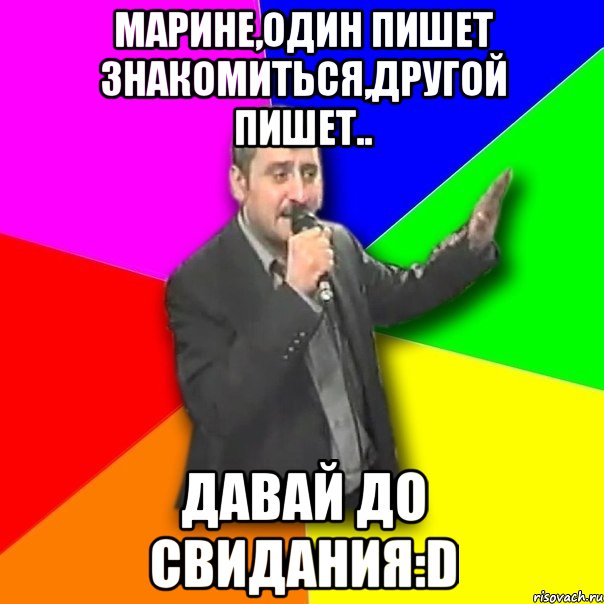 МАРИНЕ,ОДИН ПИШЕТ ЗНАКОМИТЬСЯ,ДРУГОЙ ПИШЕТ..

ДАВАЙ ДО СВИДАНИЯ:D

risovach.ru